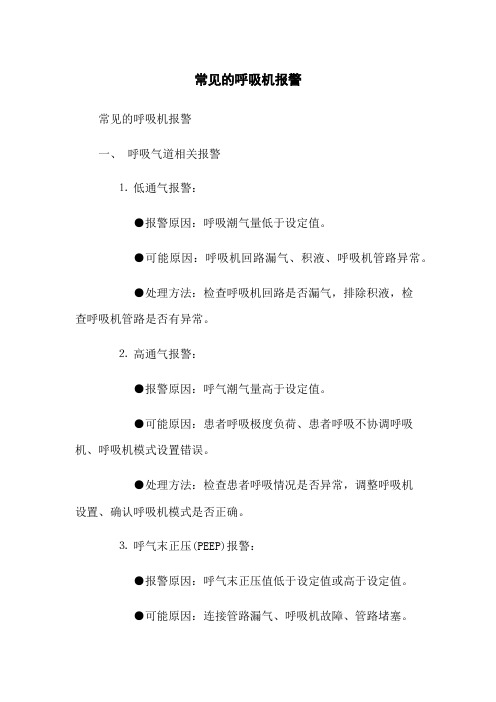 常见的呼吸机报警

常见的呼吸机报警

一、 呼吸气道相关报警

1. 低通气报警：

●报警原因：呼吸潮气量低于设定值。

●可能原因：呼吸机回路漏气、积液、呼吸机管路异常。

●处理方法：检查呼吸机回路是否漏气，排除积液，检查呼吸机管路是否有异常。

2. 高通气报警：

●报警原因：呼气潮气量高于设定值。

●可能原因：患者呼吸极度负荷、患者呼吸不协调呼吸机、呼吸机模式设置错误。

●处理方法：检查患者呼吸情况是否异常，调整呼吸机设置、确认呼吸机模式是否正确。

3. 呼气末正压(PEEP)报警：

●报警原因：呼气末正压值低于设定值或高于设定值。

●可能原因：连接管路漏气、呼吸机故障、管路堵塞。